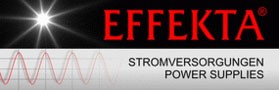 EFFEKTA®

STROMVERSORGUNGEN
POWER SUPPLIES